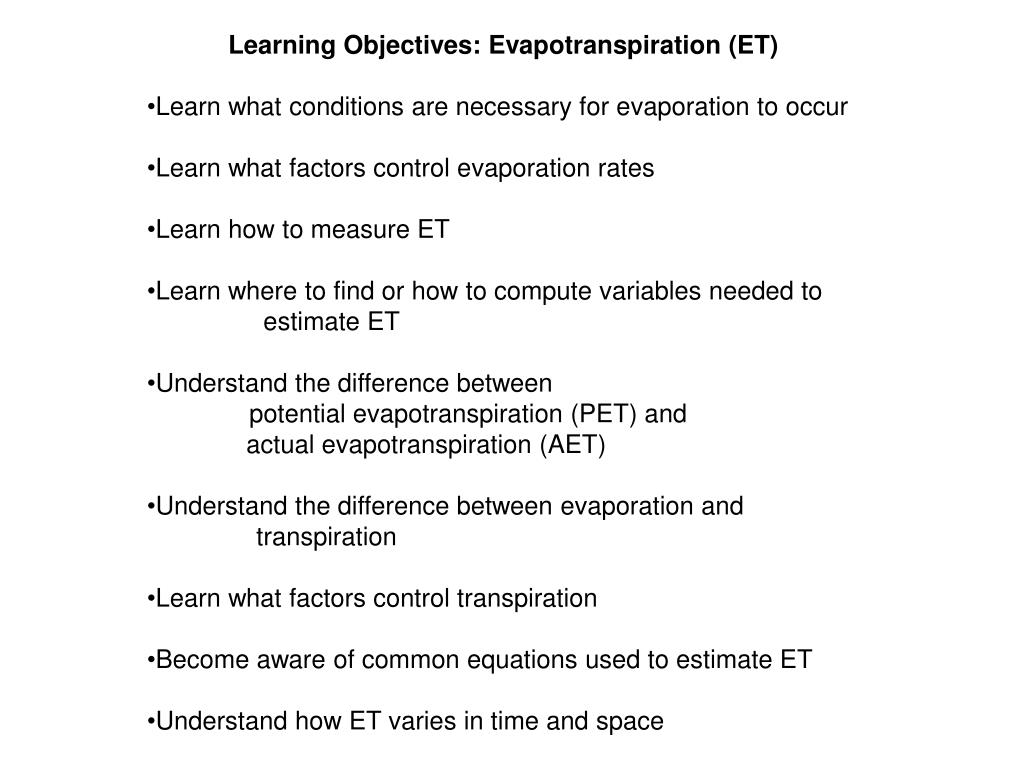 Learning Objectives: Evapotranspiration (ET)

•Learn what conditions are necessary for evaporation to occur

•Learn what factors control evaporation rates

•Learn how to measure ET

•Learn where to find or how to compute variables needed to estimate ET

•Understand the difference between
potential evapotranspiration (PET) and
actual evapotranspiration (AET)

•Understand the difference between evaporation and transpiration

•Learn what factors control transpiration

•Become aware of common equations used to estimate ET

•Understand how ET varies in time and space